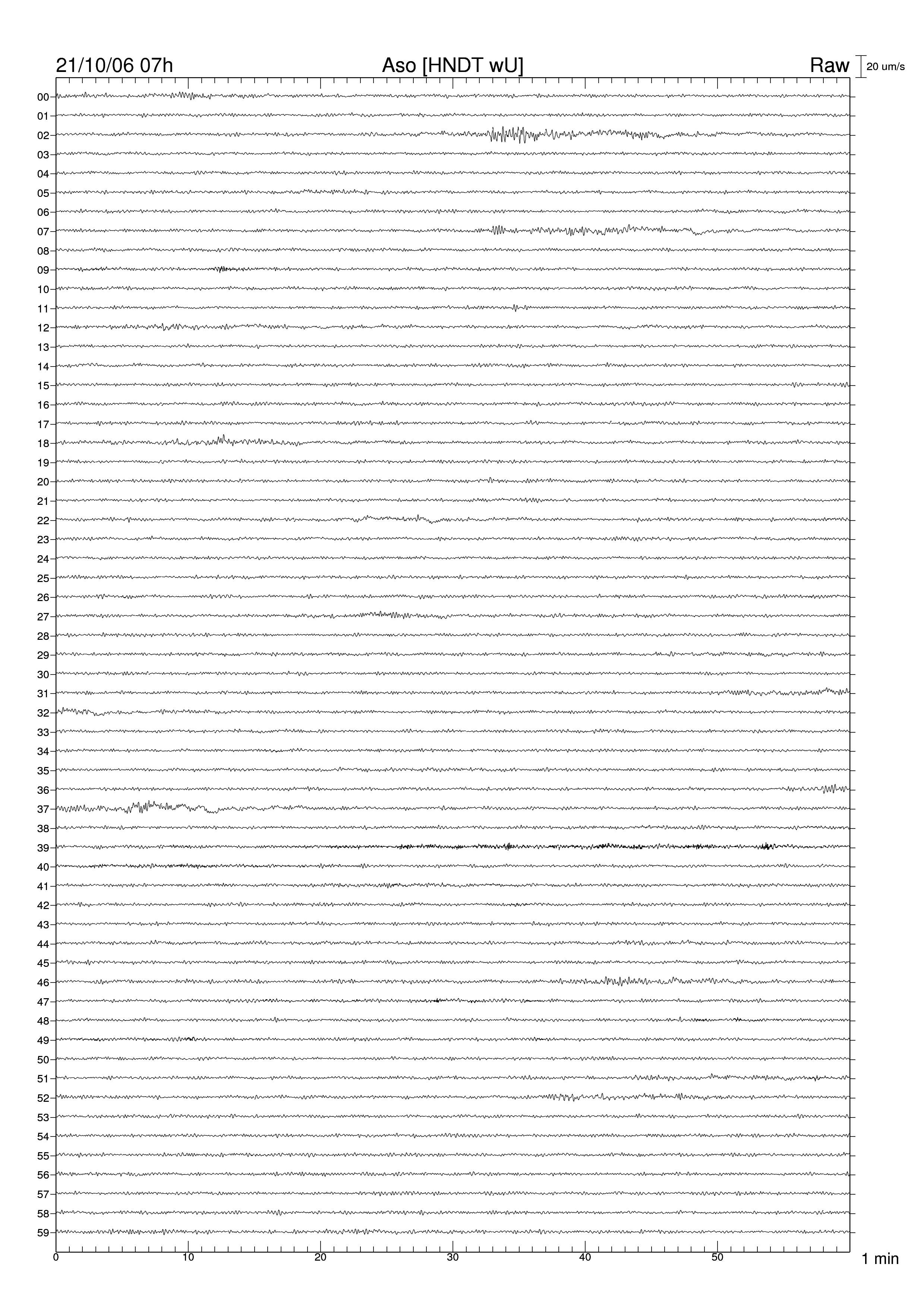 21/10/06 07h Aso [HNDT wU] Raw 20 um/s

00
01
02
03
04
05
06
07
08
09
10
11
12
13
14
15
16
17
18
19
20
21
22
23
24
25
26
27
28
29
30
31
32
33
34
35
36
37
38
39
40
41
42
43
44
45
46
47
48
49
50
51
52
53
54
55
56
57
58
59

0 10 20 30 40 50 1 min